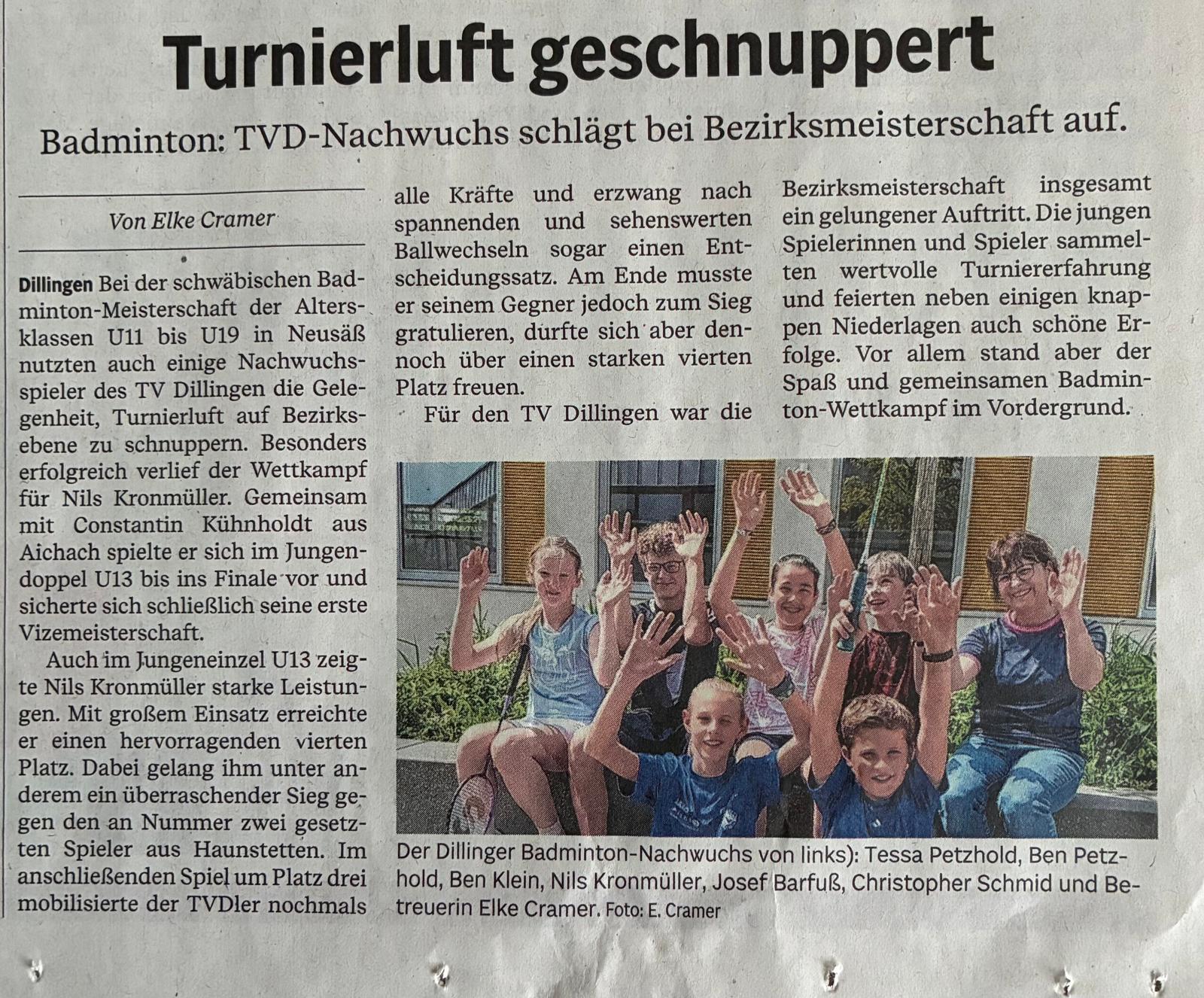 Turnierluft geschnuppert

Badminton: TVD-Nachwuchs schlägt bei Bezirksmeisterschaft auf.

Von Elke Cramer

Dillingen Bei der schwäbischen Badminton-Meisterschaft der Altersklassen U11 bis U19 in Neusäß nutzten auch einige Nachwuchsspieler des TV Dillingen die Gelegenheit, Turnierluft auf Bezirksebene zu schnuppern. Besonders erfolgreich verlief der Wettkampf für Nils Kronmüller. Gemeinsam mit Constantin Kühnholdt aus Aichach spielte er sich im Jungendoppel U13 bis ins Finale vor und sicherte sich schließlich seine erste Vizemeisterschaft.

Auch im Jungeneinzel U13 zeigte Nils Kronmüller starke Leistungen. Mit großem Einsatz erreichte er einen hervorragenden vierten Platz. Dabei gelang ihm unter anderem ein überraschender Sieg gegen den an Nummer zwei gesetzten Spieler aus Haunstetten. Im anschließenden Spiel um Platz drei mobilisierte der TVDler nochmals alle Kräfte und erzwang nach spannenden und sehenswerten Ballwechseln sogar einen Entscheidungssatz. Am Ende musste er seinem Gegner jedoch zum Sieg gratulieren, durfte sich aber dennoch über einen starken vierten Platz freuen.

Für den TV Dillingen war die Bezirksmeisterschaft insgesamt ein gelungener Auftritt. Die jungen Spielerinnen und Spieler sammelten wertvolle Turniererfahrung und feierten neben einigen knappen Niederlagen auch schöne Erfolge. Vor allem stand aber der Spaß und gemeinsamen Badminton-Wettkampf im Vordergrund.

Der Dillinger Badminton-Nachwuchs von links): Tessa Petzhold, Ben Petzhold, Ben Klein, Nils Kronmüller, Josef Barfuß, Christopher Schmid und Betreuerin Elke Cramer. Foto: E. Cramer